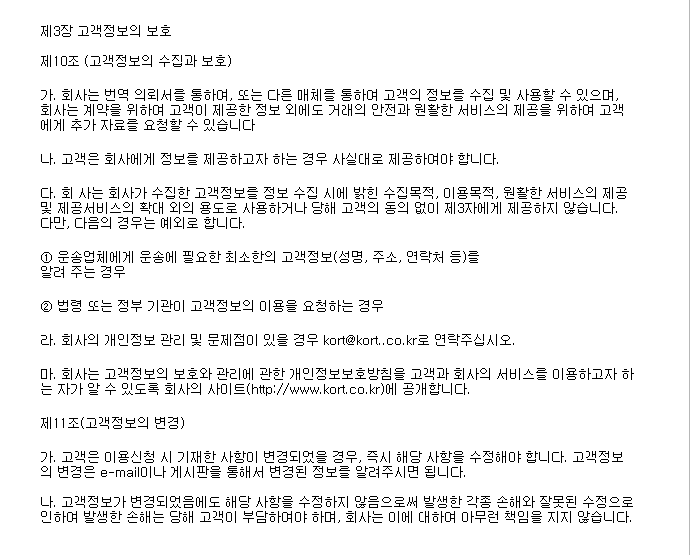 제3장 고객정보의 보호

제10조 (고객정보의 수집과 보호)

가. 회사는 번역 의뢰서를 통하여, 또는 다른 매체를 통하여 고객의 정보를 수집 및 사용할 수 있으며, 회사는 계약을 위하여 고객이 제공한 정보 외에도 거래의 안전과 원활한 서비스의 제공을 위하여 고객에게 추가 자료를 요청할 수 있습니다

나. 고객은 회사에게 정보를 제공하고자 하는 경우 사실대로 제공하여야 합니다.

다. 회 사는 회사가 수집한 고객정보를 정보 수집 시에 밝힌 수집목적, 이용목적, 원활한 서비스의 제공 및 제공서비스의 확대 외의 용도로 사용하거나 당해 고객의 동의 없이 제3자에게 제공하지 않습니다. 다만, 다음의 경우는 예외로 합니다.

① 운송업체에게 운송에 필요한 최소한의 고객정보(성명, 주소, 연락처 등)를 알려 주는 경우

② 법령 또는 정부 기관이 고객정보의 이용을 요청하는 경우

라. 회사의 개인정보 관리 및 문제점이 있을 경우 kort@kort..co.kr로 연락주십시오.

마. 회사는 고객정보의 보호와 관리에 관한 개인정보보호방침을 고객과 회사의 서비스를 이용하고자 하는 자가 알 수 있도록 회사의 사이트(http://www.kort.co.kr)에 공개합니다.

제11조(고객정보의 변경)

가. 고객은 이용신청 시 기재한 사항이 변경되었을 경우, 즉시 해당 사항을 수정해야 합니다. 고객정보의 변경은 e-mail이나 게시판을 통해서 변경된 정보를 알려주시면 됩니다.

나. 고객정보가 변경되었음에도 해당 사항을 수정하지 않음으로써 발생한 각종 손해와 잘못된 수정으로 인하여 발생한 손해는 당해 고객이 부담하여야 하며, 회사는 이에 대하여 아무런 책임을 지지 않습니다.